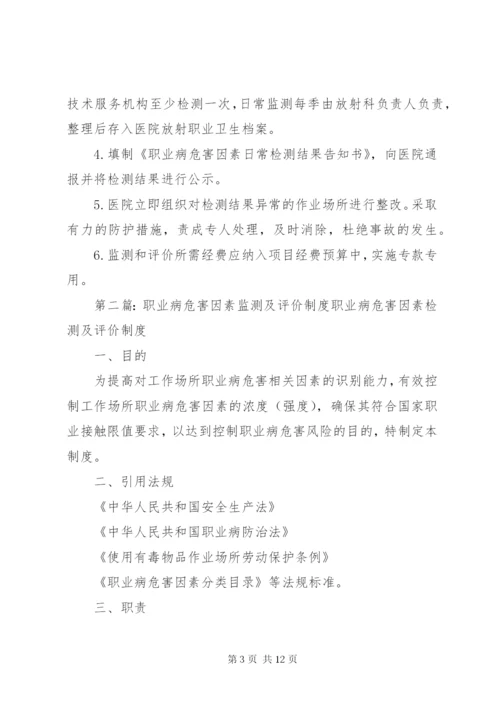 技术服务机构至少检测一次，日常监测每季由放射科负责人负责，整理后存入医院放射职业卫生档案。

4.填制《职业病危害因素日常检测结果告知书》，向医院通报并将检测结果进行公示。

5.医院立即组织对检测结果异常的作业场所进行整改。采取有力的防护措施，责成专人处理，及时消除，杜绝事故的发生。

6.监测和评价所需经费应纳入项目经费预算中，实施专款专用。

第二篇：职业病危害因素监测及评价制度职业病危害因素检测及评价制度

一、目的

为提高对工作场所职业病危害相关因素的识别能力，有效控制工作场所职业病危害因素的浓度（强度），确保其符合国家职业接触限值要求，以达到控制职业病危害风险的目的，特制定本制度。

二、引用法规

《中华人民共和国安全生产法》

《中华人民共和国职业病防治法》

《使用有毒物品作业场所劳动保护条例》

《职业病危害因素分类目录》等法规标准。

三、职责

第 3 页 共 12 页